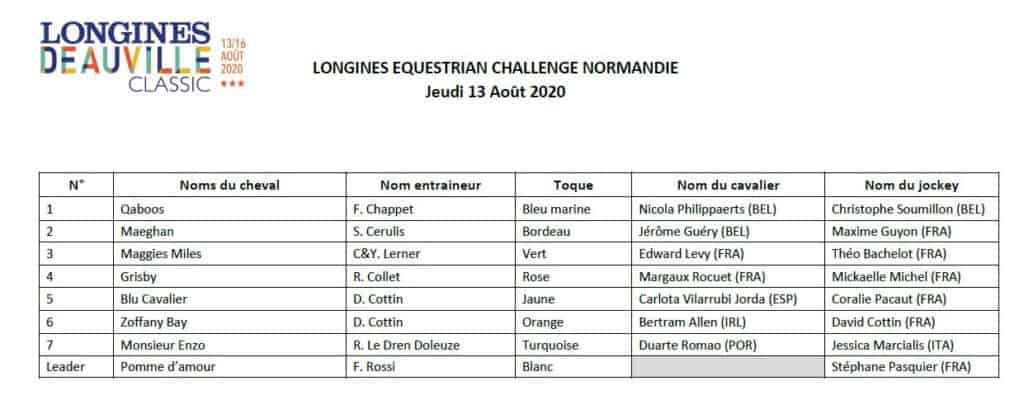 LONGINES
DEAUVILLE
CLASSIC
13/16
AOÛT
2020
***

LONGINES EQUESTRIAN CHALLENGE NORMANDIE
Jeudi 13 Août 2020

| N° | Noms du cheval | Nom entraineur | Toque | Nom du cavalier | Nom du jockey |
|---|---|---|---|---|---|
| 1 | Qaboos | F. Chappet | Bleu marine | Nicola Philippaerts (BEL) | Christophe Soumillon (BEL) |
| 2 | Maeghan | S. Cerulis | Bordeau | Jérôme Guéry (BEL) | Maxime Guyon (FRA) |
| 3 | Maggies Miles | C&Y. Lerner | Vert | Edward Levy (FRA) | Théo Bachelot (FRA) |
| 4 | Grisby | R. Collet | Rose | Margaux Rocuet (FRA) | Mickaelle Michel (FRA) |
| 5 | Blu Cavalier | D. Cottin | Jaune | Carlota Vilarrubi Jorda (ESP) | Coralie Pacaut (FRA) |
| 6 | Zoffany Bay | D. Cottin | Orange | Bertram Allen (IRL) | David Cottin (FRA) |
| 7 | Monsieur Enzo | R. Le Dren Doleuze | Turquoise | Duarte Romao (POR) | Jessica Marcialis (ITA) |
| Leader | Pomme d'amour | F. Rossi | Blanc | | Stéphane Pasquier (FRA) |